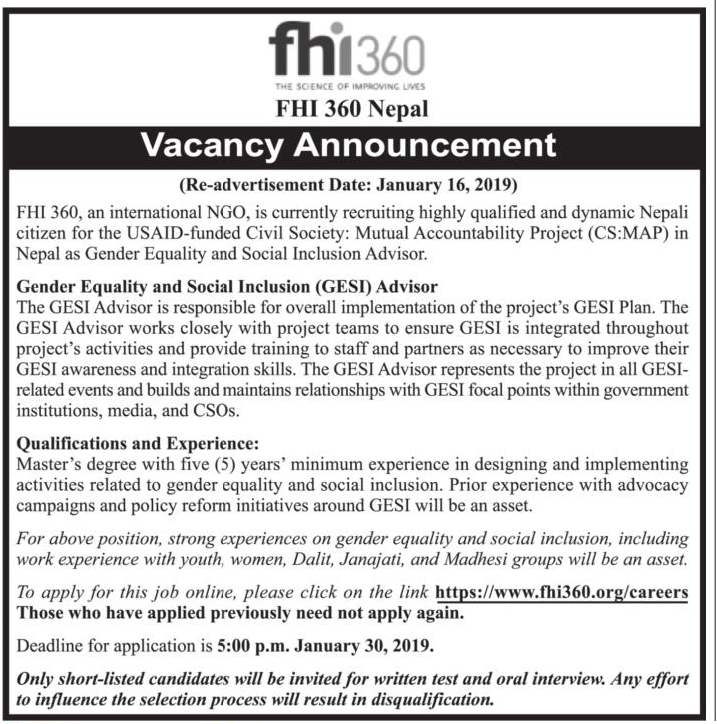 fhi360
THE SCIENCE OF IMPROVING LIVES

FHI 360 Nepal

Vacancy Announcement

(Re-advertisement Date: January 16, 2019)

FHI 360, an international NGO, is currently recruiting highly qualified and dynamic Nepali citizen for the USAID-funded Civil Society: Mutual Accountability Project (CS:MAP) in Nepal as Gender Equality and Social Inclusion Advisor.

Gender Equality and Social Inclusion (GESI) Advisor
The GESI Advisor is responsible for overall implementation of the project's GESI Plan. The GESI Advisor works closely with project teams to ensure GESI is integrated throughout project's activities and provide training to staff and partners as necessary to improve their GESI awareness and integration skills. The GESI Advisor represents the project in all GESI-related events and builds and maintains relationships with GESI focal points within government institutions, media, and CSOs.

Qualifications and Experience:
Master's degree with five (5) years' minimum experience in designing and implementing activities related to gender equality and social inclusion. Prior experience with advocacy campaigns and policy reform initiatives around GESI will be an asset.

For above position, strong experiences on gender equality and social inclusion, including work experience with youth, women, Dalit, Janajati, and Madhesi groups will be an asset.

To apply for this job online, please click on the link https://www.fhi360.org/careers
Those who have applied previously need not apply again.

Deadline for application is 5:00 p.m. January 30, 2019.

Only short-listed candidates will be invited for written test and oral interview. Any effort to influence the selection process will result in disqualification.